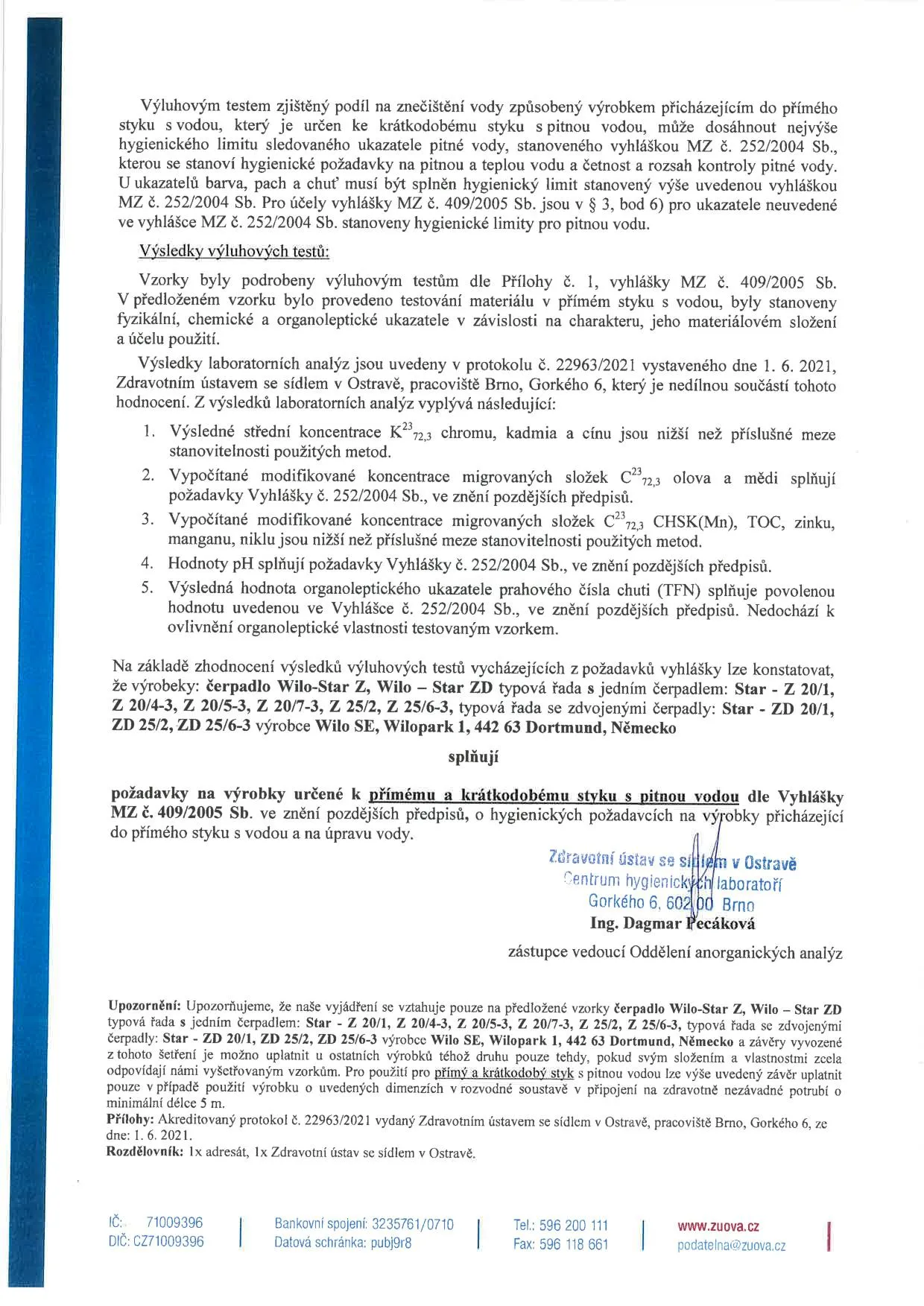 Výluhovým testem zjištěný podíl na znečištění vody způsobený výrobkem přicházejícím do přímého styku s vodou, který je určen ke krátkodobému styku s pitnou vodou, může dosáhnout nejvýše hygienického limitu sledovaného ukazatele pitné vody, stanoveného vyhláškou MZ č. 252/2004 Sb., kterou se stanoví hygienické požadavky na pitnou a teplou vodu a četnost a rozsah kontroly pitné vody. U ukazatelů barva, pach a chuť musí být splněn hygienický limit stanovený výše uvedenou vyhláškou MZ č. 252/2004 Sb. Pro účely vyhlášky MZ č. 409/2005 Sb. jsou v § 3, bod 6) pro ukazatele neuvedené ve vyhlášce MZ č. 252/2004 Sb. stanoveny hygienické limity pro pitnou vodu.

Výsledky výluhových testů:

Vzorky byly podrobeny výluhovým testům dle Přílohy č. 1, vyhlášky MZ č. 409/2005 Sb. V předloženém vzorku bylo provedeno testování materiálu v přímém styku s vodou, byly stanoveny fyzikální, chemické a organoleptické ukazatele v závislosti na charakteru, jeho materiálovém složení a účelu použití.

Výsledky laboratorních analýz jsou uvedeny v protokolu č. 22963/2021 vystaveného dne 1. 6. 2021, Zdravotním ústavem se sídlem v Ostravě, pracoviště Brno, Gorkého 6, který je nedílnou součástí tohoto hodnocení. Z výsledků laboratorních analýz vyplývá následující:

1. Výsledné střední koncentrace $K^{23}_{72,3}$ chromu, kadmia a cínu jsou nižší než příslušné meze stanovitelnosti použitých metod.
2. Vypočítané modifikované koncentrace migrovaných složek $C^{23}_{72,3}$ olova a mědi splňují požadavky Vyhlášky č. 252/2004 Sb., ve znění pozdějších předpisů.
3. Vypočítané modifikované koncentrace migrovaných složek $C^{23}_{72,3}$ CHSK(Mn), TOC, zinku, manganu, niklu jsou nižší než příslušné meze stanovitelnosti použitých metod.
4. Hodnoty pH splňují požadavky Vyhlášky č. 252/2004 Sb., ve znění pozdějších předpisů.
5. Výsledná hodnota organoleptického ukazatele prahového čísla chuti (TFN) splňuje povolenou hodnotu uvedenou ve Vyhlášce č. 252/2004 Sb., ve znění pozdějších předpisů. Nedochází k ovlivnění organoleptické vlastnosti testovaným vzorkem.

Na základě zhodnocení výsledků výluhových testů vycházejících z požadavků vyhlášky lze konstatovat, že výrobeky: čerpadlo Wilo-Star Z, Wilo – Star ZD typová řada s jedním čerpadlem: Star - Z 20/1, Z 20/4-3, Z 20/5-3, Z 20/7-3, Z 25/2, Z 25/6-3, typová řada se zdvojenými čerpadly: Star - ZD 20/1, ZD 25/2, ZD 25/6-3 výrobce Wilo SE, Wilopark 1, 442 63 Dortmund, Německo

splňují

požadavky na výrobky určené k přímému a krátkodobému styku s pitnou vodou dle Vyhlášky MZ č. 409/2005 Sb. ve znění pozdějších předpisů, o hygienických požadavcích na výrobky přicházející do přímého styku s vodou a na úpravu vody.

Zdravotní ústav se sídlem v Ostravě
Centrum hygienických laboratoří
Gorkého 6, 602 00 Brno
Ing. Dagmar Pecáková
zástupce vedoucí Oddělení anorganických analýz

Upozornění: Upozorňujeme, že naše vyjádření se vztahuje pouze na předložené vzorky čerpadlo Wilo-Star Z, Wilo – Star ZD typová řada s jedním čerpadlem: Star - Z 20/1, Z 20/4-3, Z 20/5-3, Z 20/7-3, Z 25/2, Z 25/6-3, typová řada se zdvojenými čerpadly: Star - ZD 20/1, ZD 25/2, ZD 25/6-3 výrobce Wilo SE, Wilopark 1, 442 63 Dortmund, Německo a závěry vyvozené z tohoto šetření je možno uplatnit u ostatních výrobků téhož druhu pouze tehdy, pokud svým složením a vlastnostmi zcela odpovídají námi vyšetřovaným vzorkům. Pro použití pro přímý a krátkodobý styk s pitnou vodou lze výše uvedený závěr uplatnit pouze v případě použití výrobku o uvedených dimenzích v rozvodné soustavě v připojení na zdravotně nezávadné potrubí o minimální délce 5 m.
Přílohy: Akreditovaný protokol č. 22963/2021 vydaný Zdravotním ústavem se sídlem v Ostravě, pracoviště Brno, Gorkého 6, ze dne: 1. 6. 2021.
Rozdělovník: 1x adresát, 1x Zdravotní ústav se sídlem v Ostravě.

IČ: 71009396
DIČ: CZ71009396
Bankovní spojení: 3235761/0710
Datová schránka: pubj9r8
Tel.: 596 200 111
Fax: 596 118 661
www.zuova.cz
podatelna@zuova.cz